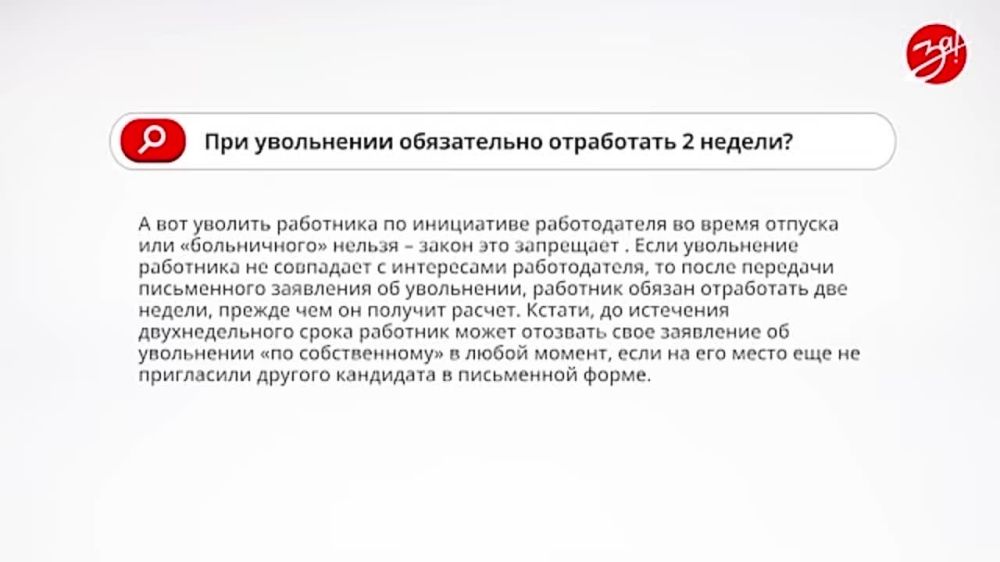 За!

При увольнении обязательно отработать 2 недели?

А вот уволить работника по инициативе работодателя во время отпуска или «больничного» нельзя – закон это запрещает . Если увольнение работника не совпадает с интересами работодателя, то после передачи письменного заявления об увольнении, работник обязан отработать две недели, прежде чем он получит расчет. Кстати, до истечения двухнедельного срока работник может отозвать свое заявление об увольнении «по собственному» в любой момент, если на его место еще не пригласили другого кандидата в письменной форме.